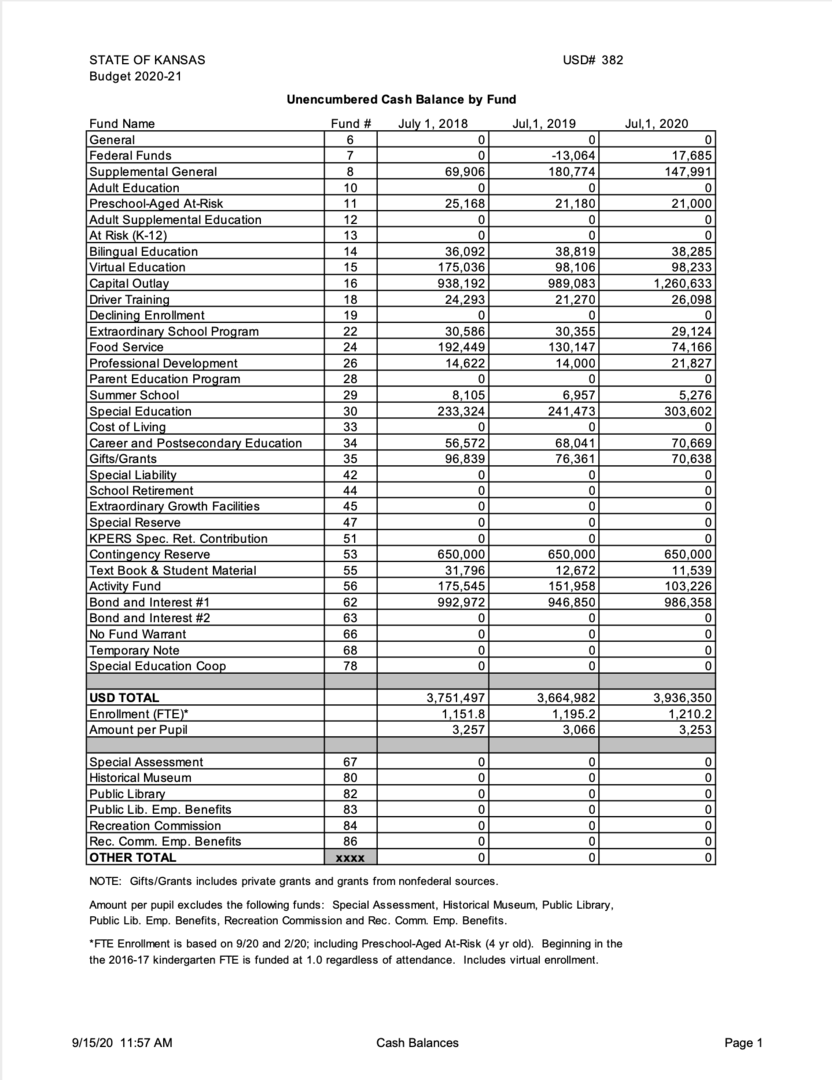 STATE OF KANSAS
Budget 2020-21

USD# 382

Unencumbered Cash Balance by Fund

| Fund Name | Fund # | July 1, 2018 | Jul,1, 2019 | Jul,1, 2020 |
|---|---|---|---|---|
| General | 6 | 0 | 0 | 0 |
| Federal Funds | 7 | 0 | -13,064 | 17,685 |
| Supplemental General | 8 | 69,906 | 180,774 | 147,991 |
| Adult Education | 10 | 0 | 0 | 0 |
| Preschool-Aged At-Risk | 11 | 25,168 | 21,180 | 21,000 |
| Adult Supplemental Education | 12 | 0 | 0 | 0 |
| At Risk (K-12) | 13 | 0 | 0 | 0 |
| Bilingual Education | 14 | 36,092 | 38,819 | 38,285 |
| Virtual Education | 15 | 175,036 | 98,106 | 98,233 |
| Capital Outlay | 16 | 938,192 | 989,083 | 1,260,633 |
| Driver Training | 18 | 24,293 | 21,270 | 26,098 |
| Declining Enrollment | 19 | 0 | 0 | 0 |
| Extraordinary School Program | 22 | 30,586 | 30,355 | 29,124 |
| Food Service | 24 | 192,449 | 130,147 | 74,166 |
| Professional Development | 26 | 14,622 | 14,000 | 21,827 |
| Parent Education Program | 28 | 0 | 0 | 0 |
| Summer School | 29 | 8,105 | 6,957 | 5,276 |
| Special Education | 30 | 233,324 | 241,473 | 303,602 |
| Cost of Living | 33 | 0 | 0 | 0 |
| Career and Postsecondary Education | 34 | 56,572 | 68,041 | 70,669 |
| Gifts/Grants | 35 | 96,839 | 76,361 | 70,638 |
| Special Liability | 42 | 0 | 0 | 0 |
| School Retirement | 44 | 0 | 0 | 0 |
| Extraordinary Growth Facilities | 45 | 0 | 0 | 0 |
| Special Reserve | 47 | 0 | 0 | 0 |
| KPERS Spec. Ret. Contribution | 51 | 0 | 0 | 0 |
| Contingency Reserve | 53 | 650,000 | 650,000 | 650,000 |
| Text Book & Student Material | 55 | 31,796 | 12,672 | 11,539 |
| Activity Fund | 56 | 175,545 | 151,958 | 103,226 |
| Bond and Interest #1 | 62 | 992,972 | 946,850 | 986,358 |
| Bond and Interest #2 | 63 | 0 | 0 | 0 |
| No Fund Warrant | 66 | 0 | 0 | 0 |
| Temporary Note | 68 | 0 | 0 | 0 |
| Special Education Coop | 78 | 0 | 0 | 0 |
| | | | | |
| USD TOTAL | | 3,751,497 | 3,664,982 | 3,936,350 |
| Enrollment (FTE)* | | 1,151.8 | 1,195.2 | 1,210.2 |
| Amount per Pupil | | 3,257 | 3,066 | 3,253 |
| | | | | |
| Special Assessment | 67 | 0 | 0 | 0 |
| Historical Museum | 80 | 0 | 0 | 0 |
| Public Library | 82 | 0 | 0 | 0 |
| Public Lib. Emp. Benefits | 83 | 0 | 0 | 0 |
| Recreation Commission | 84 | 0 | 0 | 0 |
| Rec. Comm. Emp. Benefits | 86 | 0 | 0 | 0 |
| OTHER TOTAL | xxxx | 0 | 0 | 0 |

NOTE: Gifts/Grants includes private grants and grants from nonfederal sources.

Amount per pupil excludes the following funds: Special Assessment, Historical Museum, Public Library, Public Lib. Emp. Benefits, Recreation Commission and Rec. Comm. Emp. Benefits.

*FTE Enrollment is based on 9/20 and 2/20; including Preschool-Aged At-Risk (4 yr old). Beginning in the the 2016-17 kindergarten FTE is funded at 1.0 regardless of attendance. Includes virtual enrollment.

9/15/20 11:57 AM

Cash Balances

Page 1